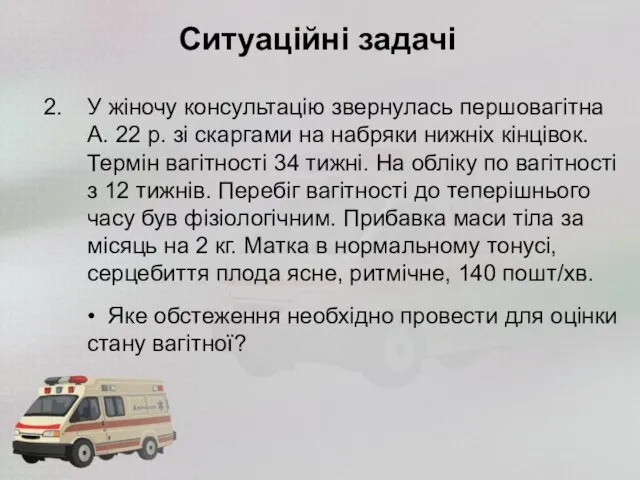 Ситуаційні задачі

2. У жіночу консультацію звернулась першовагітна А. 22 р. зі скаргами на набряки нижніх кінцівок. Термін вагітності 34 тижні. На обліку по вагітності з 12 тижнів. Перебіг вагітності до теперішнього часу був фізіологічним. Прибавка маси тіла за місяць на 2 кг. Матка в нормальному тонусі, серцебиття плода ясне, ритмічне, 140 пошт/хв.

• Яке обстеження необхідно провести для оцінки стану вагітної?